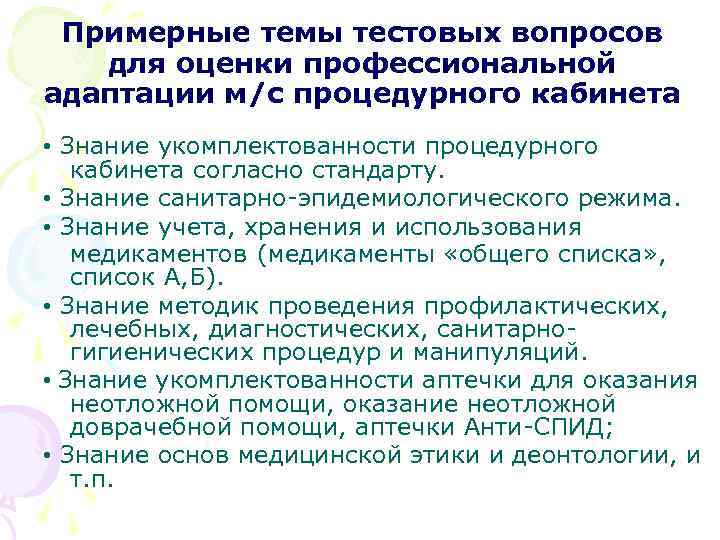 Примерные темы тестовых вопросов для оценки профессиональной адаптации м/с процедурного кабинета

• Знание укомплектованности процедурного кабинета согласно стандарту.
• Знание санитарно-эпидемиологического режима.
• Знание учета, хранения и использования медикаментов (медикаменты «общего списка», список А,Б).
• Знание методик проведения профилактических, лечебных, диагностических, санитарно-гигиенических процедур и манипуляций.
• Знание укомплектованности аптечки для оказания неотложной помощи, оказание неотложной доврачебной помощи, аптечки Анти-СПИД;
• Знание основ медицинской этики и деонтологии, и т.п.